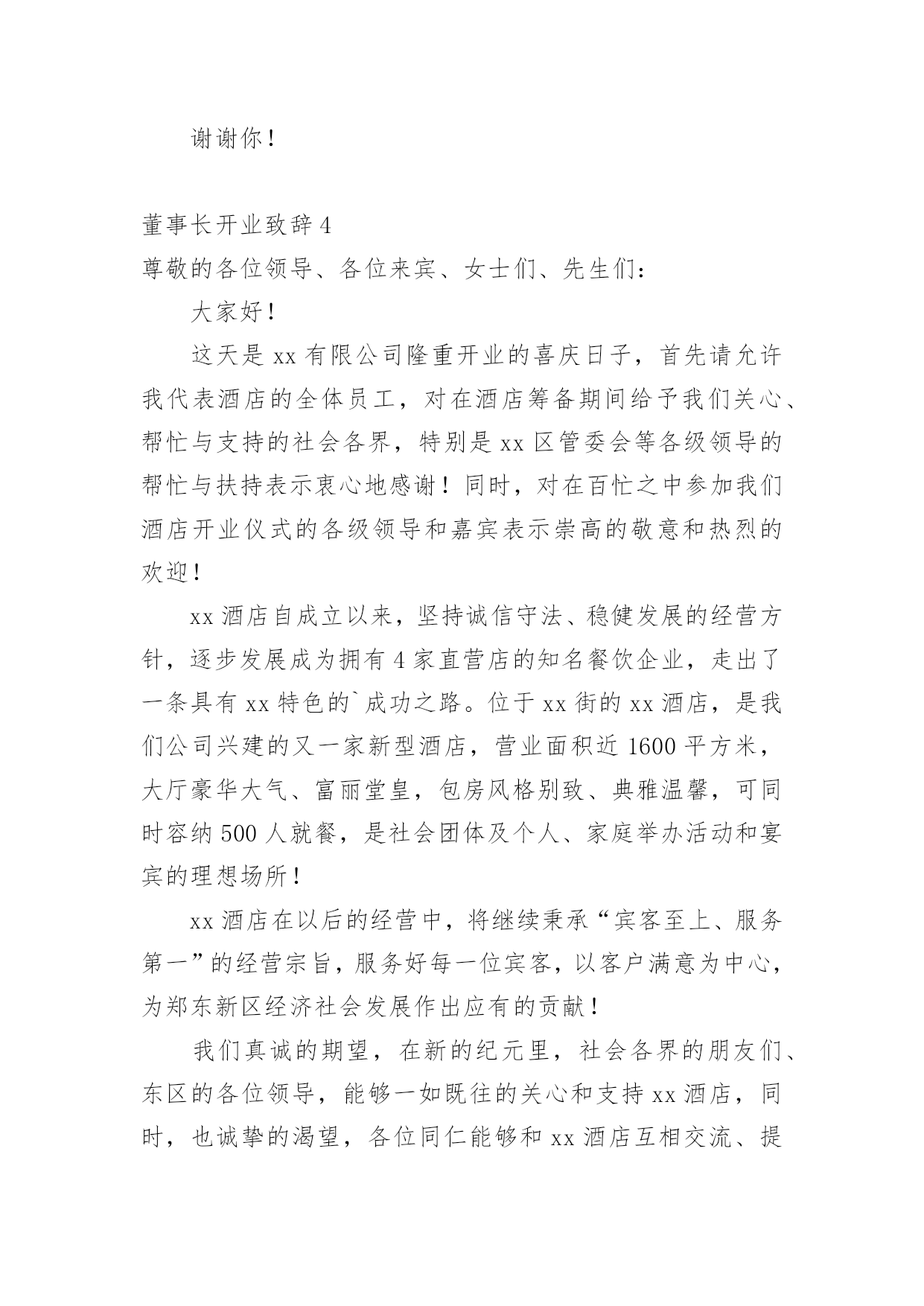 谢谢你！

董事长开业致辞 4

尊敬的各位领导、各位来宾、女士们、先生们：

大家好！

这天是 xx 有限公司隆重开业的喜庆日子，首先请允许我代表酒店的全体员工，对在酒店筹备期间给予我们关心、帮忙与支持的社会各界，特别是 xx 区管委会等各级领导的帮忙与扶持表示衷心地感谢！同时，对在百忙之中参加我们酒店开业仪式的各级领导和嘉宾表示崇高的敬意和热烈的欢迎！

xx 酒店自成立以来，坚持诚信守法、稳健发展的经营方针，逐步发展成为拥有 4 家直营店的知名餐饮企业，走出了一条具有 xx 特色的`成功之路。位于 xx 街的 xx 酒店，是我们公司兴建的又一家新型酒店，营业面积近 1600 平方米，大厅豪华大气、富丽堂皇，包房风格别致、典雅温馨，可同时容纳 500 人就餐，是社会团体及个人、家庭举办活动和宴宾的理想场所！

xx 酒店在以后的经营中，将继续秉承“宾客至上、服务第一”的经营宗旨，服务好每一位宾客，以客户满意为中心，为郑东新区经济社会发展作出应有的贡献！

我们真诚的期望，在新的纪元里，社会各界的朋友们、东区的各位领导，能够一如既往的关心和支持 xx 酒店，同时，也诚挚的渴望，各位同仁能够和 xx 酒店互相交流、提